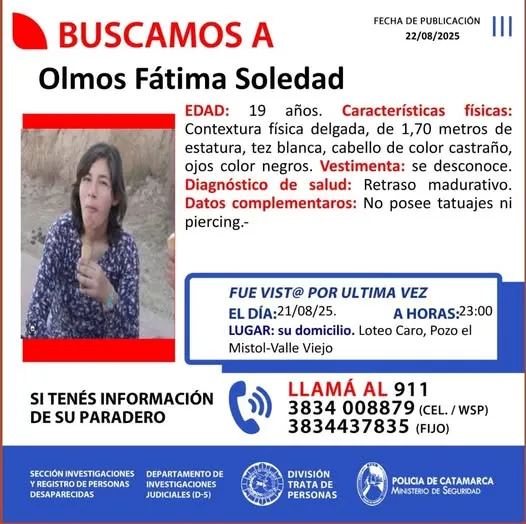 BUSCAMOS A

FECHA DE PUBLICACIÓN
22/08/2025

Olmos Fátima Soledad

EDAD: 19 años. Características físicas: Contextura física delgada, de 1,70 metros de estatura, tez blanca, cabello de color castraño, ojos color negros. Vestimenta: se desconoce. Diagnóstico de salud: Retraso madurativo. Datos complementaros: No posee tatuajes ni piercing.-

FUE VIST@ POR ULTIMA VEZ
EL DÍA: 21/08/25. A HORAS: 23:00
LUGAR: su domicilio. Loteo Caro, Pozo el Mistol-Valle Viejo

SI TENÉS INFORMACIÓN DE SU PARADERO

LLAMÁ AL 911
3834 008879 (CEL. / WSP)
3834437835 (FIJO)

SECCIÓN INVESTIGACIONES Y REGISTRO DE PERSONAS DESAPARECIDAS

DEPARTAMENTO DE INVESTIGACIONES JUDICIALES (D-5)

DIVISIÓN TRATA DE PERSONAS

POLICIA DE CATAMARCA
MINISTERIO DE SEGURIDAD